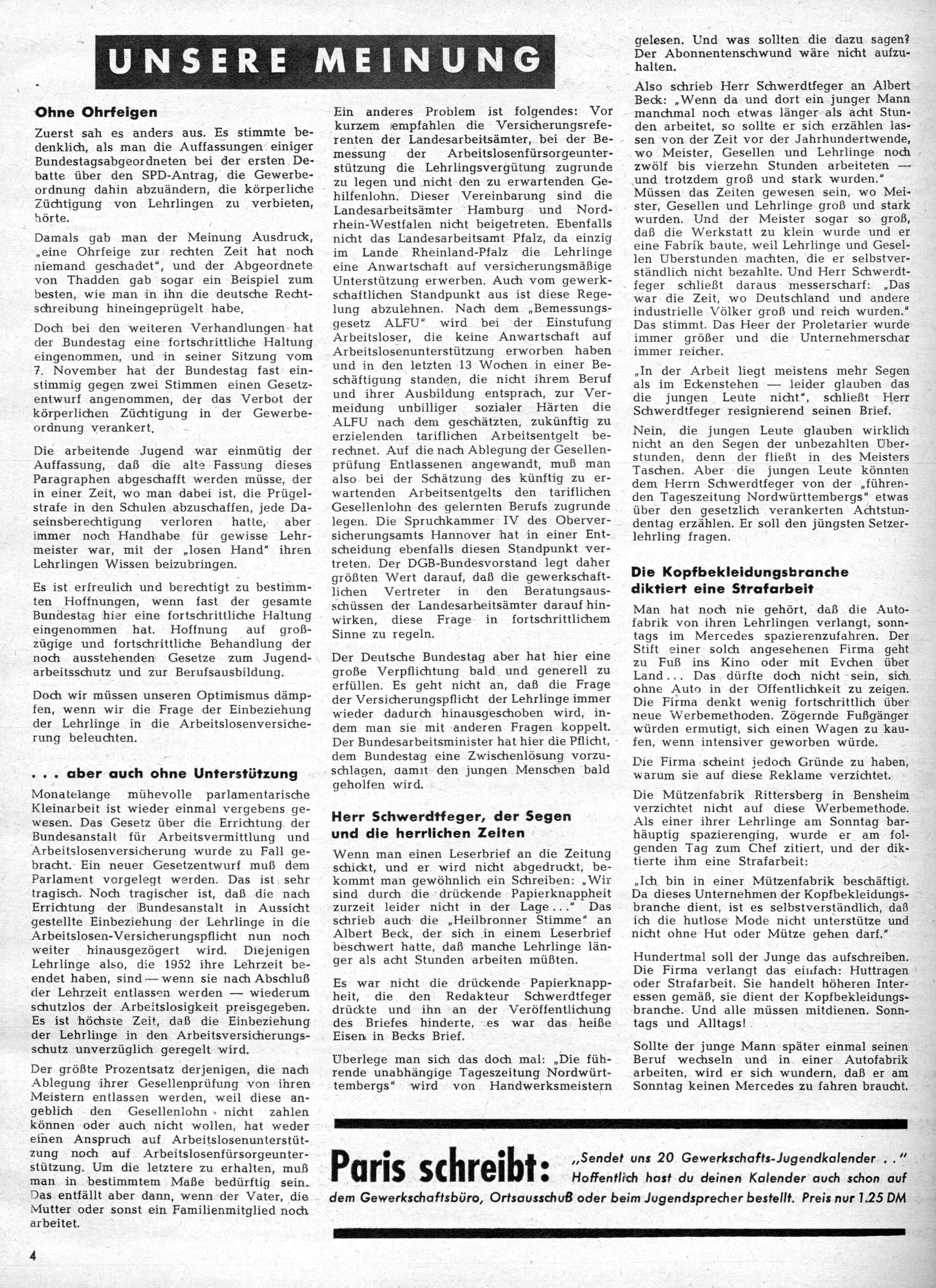 UNSERE MEINUNG

Ohne Ohrfeigen

Zuerst sah es anders aus. Es stimmte bedenklich, als man die Auffassungen einiger Bundestagsabgeordneten bei der ersten Debatte über den SPD-Antrag, die Gewerbeordnung dahin abzuändern, die körperliche Züchtigung von Lehrlingen zu verbieten, hörte.

Damals gab man der Meinung Ausdruck, „eine Ohrfeige zur rechten Zeit hat noch niemand geschadet", und der Abgeordnete von Thadden gab sogar ein Beispiel zum besten, wie man in ihn die deutsche Rechtschreibung hineingeprügelt habe.

Doch bei den weiteren Verhandlungen hat der Bundestag eine fortschrittliche Haltung eingenommen, und in seiner Sitzung vom 7. November hat der Bundestag fast einstimmig gegen zwei Stimmen einen Gesetzentwurf angenommen, der das Verbot der körperlichen Züchtigung in der Gewerbeordnung verankert.

Die arbeitende Jugend war einmütig der Auffassung, daß die alte Fassung dieses Paragraphen abgeschafft werden müsse, der in einer Zeit, wo man dabei ist, die Prügelstrafe in den Schulen abzuschaffen, jede Daseinsberechtigung verloren hatte, aber immer noch Handhabe für gewisse Lehrmeister war, mit der „losen Hand" ihren Lehrlingen Wissen beizubringen.

Es ist erfreulich und berechtigt zu bestimmten Hoffnungen, wenn fast der gesamte Bundestag hier eine fortschrittliche Haltung eingenommen hat. Hoffnung auf großzügige und fortschrittliche Behandlung der noch ausstehenden Gesetze zum Jugendarbeitsschutz und zur Berufsausbildung.

Doch wir müssen unseren Optimismus dämpfen, wenn wir die Frage der Einbeziehung der Lehrlinge in die Arbeitslosenversicherung beleuchten.

. . . aber auch ohne Unterstützung

Monatelange mühevolle parlamentarische Kleinarbeit ist wieder einmal vergebens gewesen. Das Gesetz über die Errichtung der Bundesanstalt für Arbeitsvermittlung und Arbeitslosenversicherung wurde zu Fall gebracht. Ein neuer Gesetzentwurf muß dem Parlament vorgelegt werden. Das ist sehr tragisch. Noch tragischer ist, daß die nach Errichtung der Bundesanstalt in Aussicht gestellte Einbeziehung der Lehrlinge in die Arbeitslosen-Versicherungspflicht nun noch weiter hinausgezögert wird. Diejenigen Lehrlinge also, die 1952 ihre Lehrzeit beendet haben, sind — wenn sie nach Abschluß der Lehrzeit entlassen werden — wiederum schutzlos der Arbeitslosigkeit preisgegeben. Es ist höchste Zeit, daß die Einbeziehung der Lehrlinge in den Arbeitsversicherungsschutz unverzüglich geregelt wird.

Der größte Prozentsatz derjenigen, die nach Ablegung ihrer Gesellenprüfung von ihren Meistern entlassen werden, weil diese angeblich den Gesellenlohn nicht zahlen können oder auch nicht wollen, hat weder einen Anspruch auf Arbeitslosenunterstützung noch auf Arbeitslosenfürsorgeunterstützung. Um die letztere zu erhalten, muß man in bestimmtem Maße bedürftig sein. Das entfällt aber dann, wenn der Vater, die Mutter oder sonst ein Familienmitglied noch arbeitet.

Ein anderes Problem ist folgendes: Vor kurzem empfahlen die Versicherungsreferenten der Landesarbeitsämter, bei der Bemessung der Arbeitslosenfürsorgeunterstützung die Lehrlingsvergütung zugrunde zu legen und nicht den zu erwartenden Gehilfenlohn. Dieser Vereinbarung sind die Landesarbeitsämter Hamburg und Nordrhein-Westfalen nicht beigetreten. Ebenfalls nicht das Landesarbeitsamt Pfalz, da einzig im Lande Rheinland-Pfalz die Lehrlinge eine Anwartschaft auf versicherungsmäßige Unterstützung erwerben. Auch vom gewerkschaftlichen Standpunkt aus ist diese Regelung abzulehnen. Nach dem „Bemessungsgesetz ALFU" wird bei der Einstufung Arbeitsloser, die keine Anwartschaft auf Arbeitslosenunterstützung erworben haben und in den letzten 13 Wochen in einer Beschäftigung standen, die nicht ihrem Beruf und ihrer Ausbildung entsprach, zur Vermeidung unbilliger sozialer Härten die ALFU nach dem geschätzten, zukünftig zu erzielenden tariflichen Arbeitsentgelt berechnet. Auf die nach Ablegung der Gesellenprüfung Entlassenen angewandt, muß man also bei der Schätzung des künftig zu erwartenden Arbeitsentgelts den tariflichen Gesellenlohn des gelernten Berufs zugrunde legen. Die Spruchkammer IV des Oberversicherungsamts Hannover hat in einer Entscheidung ebenfalls diesen Standpunkt vertreten. Der DGB-Bundesvorstand legt daher größten Wert darauf, daß die gewerkschaftlichen Vertreter in den Beratungsausschüssen der Landesarbeitsämter darauf hinwirken, diese Frage in fortschrittlichem Sinne zu regeln.

Der Deutsche Bundestag aber hat hier eine große Verpflichtung bald und generell zu erfüllen. Es geht nicht an, daß die Frage der Versicherungspflicht der Lehrlinge immer wieder dadurch hinausgeschoben wird, indem man sie mit anderen Fragen koppelt. Der Bundesarbeitsminister hat hier die Pflicht, dem Bundestag eine Zwischenlösung vorzuschlagen, damit den jungen Menschen bald geholfen wird.

Herr Schwerdtfeger, der Segen und die herrlichen Zeiten

Wenn man einen Leserbrief an die Zeitung schickt, und er wird nicht abgedruckt, bekommt man gewöhnlich ein Schreiben: „Wir sind durch die drückende Papierknappheit zurzeit leider nicht in der Lage . . ." Das schrieb auch die „Heilbronner Stimme" an Albert Beck, der sich in einem Leserbrief beschwert hatte, daß manche Lehrlinge länger als acht Stunden arbeiten müßten.

Es war nicht die drückende Papierknappheit, die den Redakteur Schwerdtfeger drückte und ihn an der Veröffentlichung des Briefes hinderte, es war das heiße Eisen in Becks Brief.

Überlege man sich das doch mal: „Die führende unabhängige Tageszeitung Nordwürttembergs" wird von Handwerksmeistern gelesen. Und was sollten die dazu sagen? Der Abonnentenschwund wäre nicht aufzuhalten.

Also schrieb Herr Schwerdtfeger an Albert Beck: „Wenn da und dort ein junger Mann manchmal noch etwas länger als acht Stunden arbeitet, so sollte er sich erzählen lassen von der Zeit vor der Jahrhundertwende, wo Meister, Gesellen und Lehrlinge noch zwölf bis vierzehn Stunden arbeiteten — und trotzdem groß und stark wurden." Müssen das Zeiten gewesen sein, wo Meister, Gesellen und Lehrlinge groß und stark wurden. Und der Meister sogar so groß, daß die Werkstatt zu klein wurde und er eine Fabrik baute, weil Lehrlinge und Gesellen Überstunden machten, die er selbstverständlich nicht bezahlte. Und Herr Schwerdtfeger schließt daraus messerscharf: „Das war die Zeit, wo Deutschland und andere industrielle Völker groß und reich wurden." Das stimmt. Das Heer der Proletarier wurde immer größer und die Unternehmerschar immer reicher.

„In der Arbeit liegt meistens mehr Segen als im Eckenstehen — leider glauben das die jungen Leute nicht", schließt Herr Schwerdtfeger resignierend seinen Brief.

Nein, die jungen Leute glauben wirklich nicht an den Segen der unbezahlten Überstunden, denn der fließt in des Meisters Taschen. Aber die jungen Leute könnten dem Herrn Schwerdtfeger von der „führenden Tageszeitung Nordwürttembergs" etwas über den gesetzlich verankerten Achtstundentag erzählen. Er soll den jüngsten Setzerlehrling fragen.

Die Kopfbekleidungsbranche diktiert eine Strafarbeit

Man hat noch nie gehört, daß die Autofabrik von ihren Lehrlingen verlangt, sonntags im Mercedes spazierenzufahren. Der Stift einer solch angesehenen Firma geht zu Fuß ins Kino oder mit Evchen über Land . . . Das dürfte doch nicht sein, sich ohne Auto in der Öffentlichkeit zu zeigen. Die Firma denkt wenig fortschrittlich über neue Werbemethoden. Zögernde Fußgänger würden ermutigt, sich einen Wagen zu kaufen, wenn intensiver geworben würde.

Die Firma scheint jedoch Gründe zu haben, warum sie auf diese Reklame verzichtet.

Die Mützenfabrik Rittersberg in Bensheim verzichtet nicht auf diese Werbemethode. Als einer ihrer Lehrlinge am Sonntag barhäuptig spazierenging, wurde er am folgenden Tag zum Chef zitiert, und der diktierte ihm eine Strafarbeit:

„Ich bin in einer Mützenfabrik beschäftigt. Da dieses Unternehmen der Kopfbekleidungsbranche dient, ist es selbstverständlich, daß ich die hutlose Mode nicht unterstütze und nicht ohne Hut oder Mütze gehen darf."

Hundertmal soll der Junge das aufschreiben. Die Firma verlangt das einfach: Huttragen oder Strafarbeit. Sie handelt höheren Interessen gemäß, sie dient der Kopfbekleidungsbranche. Und alle müssen mitdienen. Sonntags und Alltags!

Sollte der junge Mann später einmal seinen Beruf wechseln und in einer Autofabrik arbeiten, wird er sich wundern, daß er am Sonntag keinen Mercedes zu fahren braucht.

Paris schreibt: „Sendet uns 20 Gewerkschafts-Jugendkalender . ." Hoffentlich hast du deinen Kalender auch schon auf dem Gewerkschaftsbüro, Ortsausschuß oder beim Jugendsprecher bestellt. Preis nur 1.25 DM

4